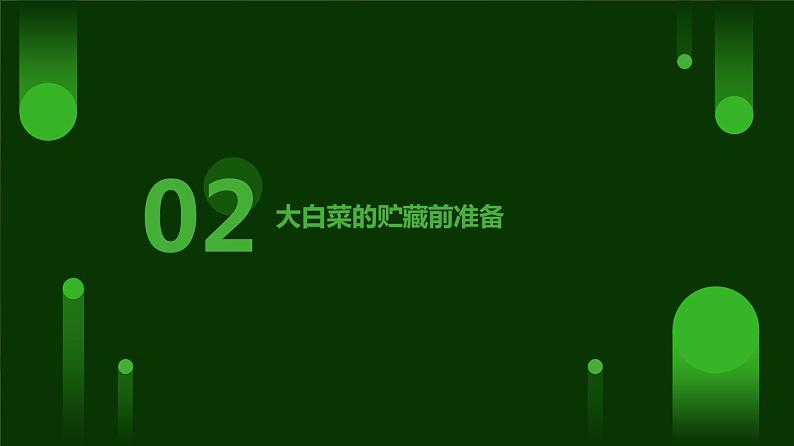 02 大白菜的贮藏前准备